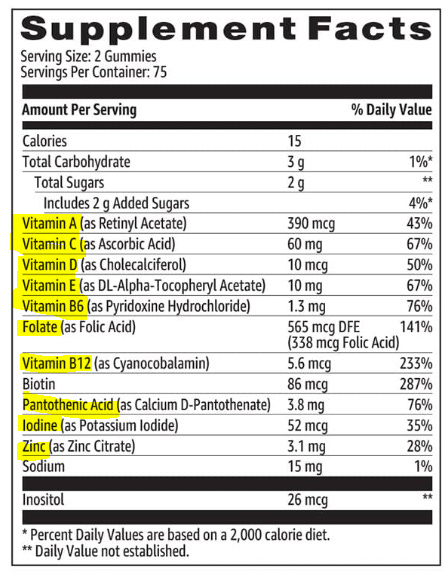 Supplement Facts

Serving Size: 2 Gummies
Servings Per Container: 75

| Amount Per Serving | | % Daily Value |
|---|---|---|
| Calories | 15 | |
| Total Carbohydrate | 3 g | 1%* |
| Total Sugars | 2 g | ** |
| Includes 2 g Added Sugars | | 4%* |
| Vitamin A (as Retinyl Acetate) | 390 mcg | 43% |
| Vitamin C (as Ascorbic Acid) | 60 mg | 67% |
| Vitamin D (as Cholecalciferol) | 10 mcg | 50% |
| Vitamin E (as DL-Alpha-Tocopheryl Acetate) | 10 mg | 67% |
| Vitamin B6 (as Pyridoxine Hydrochloride) | 1.3 mg | 76% |
| Folate (as Folic Acid) | 565 mcg DFE (338 mcg Folic Acid) | 141% |
| Vitamin B12 (as Cyanocobalamin) | 5.6 mcg | 233% |
| Biotin | 86 mcg | 287% |
| Pantothenic Acid (as Calcium D-Pantothenate) | 3.8 mg | 76% |
| Iodine (as Potassium Iodide) | 52 mcg | 35% |
| Zinc (as Zinc Citrate) | 3.1 mg | 28% |
| Sodium | 15 mg | 1% |
| Inositol | 26 mcg | ** |

* Percent Daily Values are based on a 2,000 calorie diet.
** Daily Value not established.